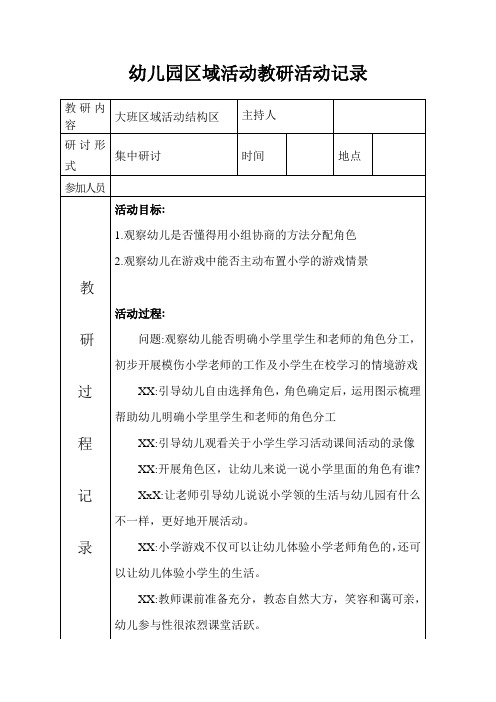 幼儿园区域活动教研活动记录

| 教研内容 | 大班区域活动结构区 | 主持人 | | | |
|---|---|---|---|---|---|
| 研讨形式 | 集中研讨 | 时间 | | 地点 | |
| 参加人员 | | | | | |

教研过程记录

活动目标:

1.观察幼儿是否懂得用小组协商的方法分配角色

2.观察幼儿在游戏中能否主动布置小学的游戏情景

活动过程:

问题:观察幼儿能否明确小学里学生和老师的角色分工，初步开展模仿小学老师的工作及小学生在校学习的情境游戏

XX:引导幼儿自由选择角色，角色确定后，运用图示梳理帮助幼儿明确小学里学生和老师的角色分工

XX:引导幼儿观看关于小学生学习活动课间活动的录像

XX:开展角色区，让幼儿来说一说小学里面的角色有谁?

XxX:让老师引导幼儿说说小学领的生活与幼儿园有什么不一样，更好地开展活动。

XX:小学游戏不仅可以让幼儿体验小学老师角色的，还可以让幼儿体验小学生的生活。

XX:教师课前准备充分，教态自然大方，笑容和蔼可亲，幼儿参与性很浓烈课堂活跃。